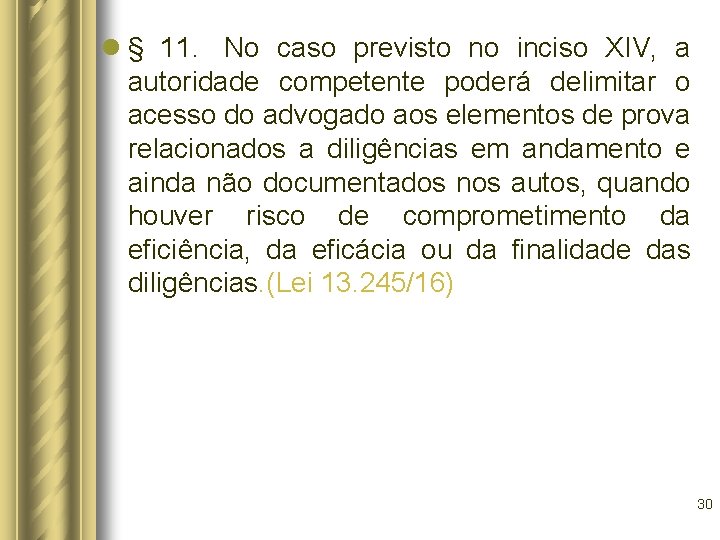 • § 11. No caso previsto no inciso XIV, a autoridade competente poderá delimitar o acesso do advogado aos elementos de prova relacionados a diligências em andamento e ainda não documentados nos autos, quando houver risco de comprometimento da eficiência, da eficácia ou da finalidade das diligências.(Lei 13.245/16)

30